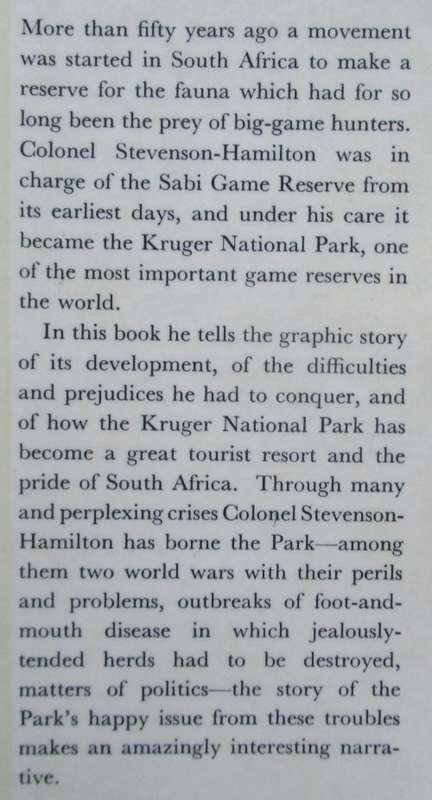 More than fifty years ago a movement was started in South Africa to make a reserve for the fauna which had for so long been the prey of big-game hunters. Colonel Stevenson-Hamilton was in charge of the Sabi Game Reserve from its earliest days, and under his care it became the Kruger National Park, one of the most important game reserves in the world.

In this book he tells the graphic story of its development, of the difficulties and prejudices he had to conquer, and of how the Kruger National Park has become a great tourist resort and the pride of South Africa. Through many and perplexing crises Colonel Stevenson-Hamilton has borne the Park—among them two world wars with their perils and problems, outbreaks of foot-and-mouth disease in which jealously-tended herds had to be destroyed, matters of politics—the story of the Park's happy issue from these troubles makes an amazingly interesting narrative.